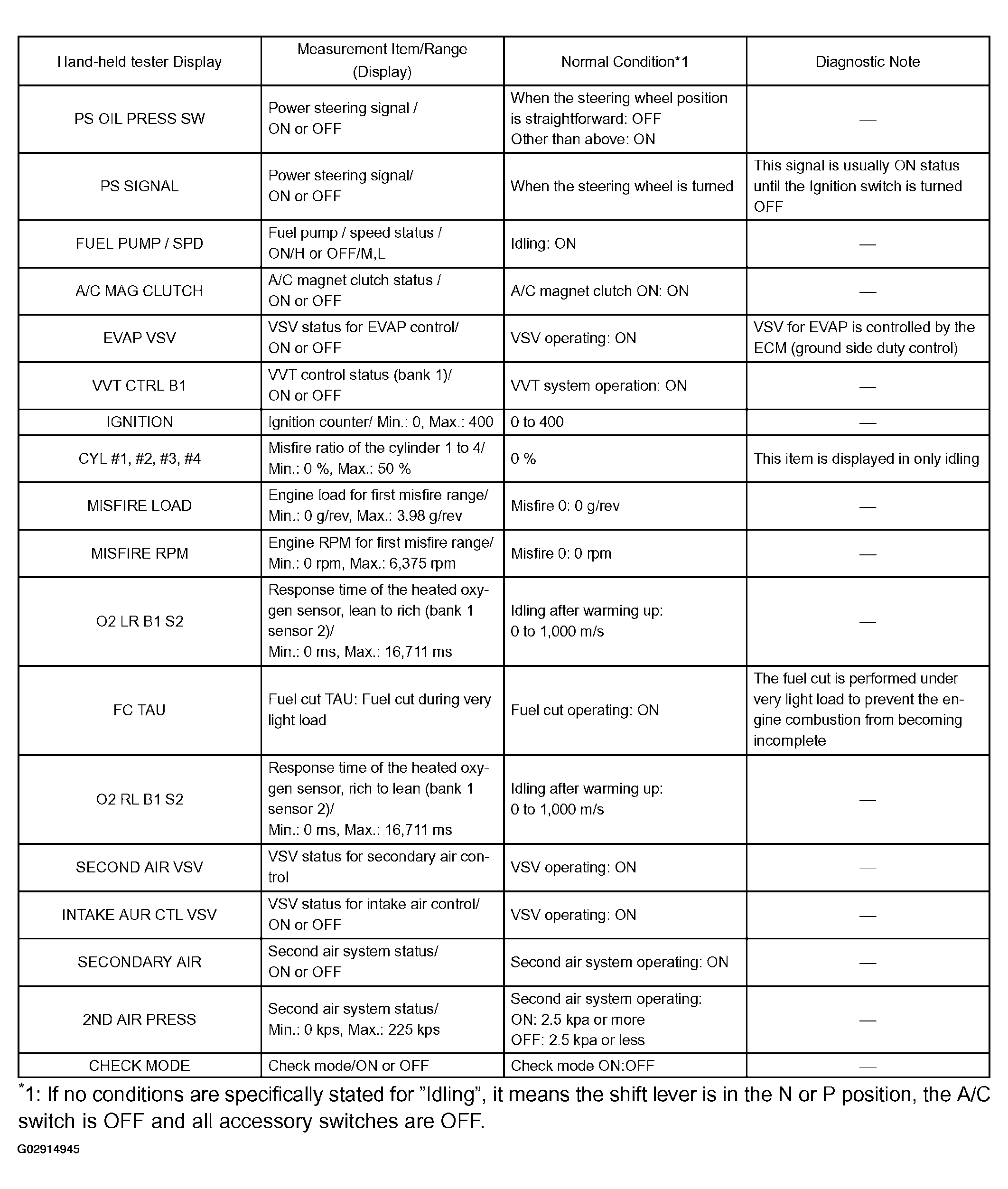 | Hand-held tester Display | Measurement Item/Range (Display) | Normal Condition*1 | Diagnostic Note |
|---|---|---|---|
| PS OIL PRESS SW | Power steering signal / ON or OFF | When the steering wheel position is straightforward: OFF Other than above: ON | — |
| PS SIGNAL | Power steering signal/ ON or OFF | When the steering wheel is turned | This signal is usually ON status until the Ignition switch is turned OFF |
| FUEL PUMP / SPD | Fuel pump / speed status / ON/H or OFF/M,L | Idling: ON | — |
| A/C MAG CLUTCH | A/C magnet clutch status / ON or OFF | A/C magnet clutch ON: ON | — |
| EVAP VSV | VSV status for EVAP control/ ON or OFF | VSV operating: ON | VSV for EVAP is controlled by the ECM (ground side duty control) |
| VVT CTRL B1 | VVT control status (bank 1)/ ON or OFF | VVT system operation: ON | — |
| IGNITION | Ignition counter/ Min.: 0, Max.: 400 | 0 to 400 | — |
| CYL #1, #2, #3, #4 | Misfire ratio of the cylinder 1 to 4/ Min.: 0 %, Max.: 50 % | 0 % | This item is displayed in only idling |
| MISFIRE LOAD | Engine load for first misfire range/ Min.: 0 g/rev, Max.: 3.98 g/rev | Misfire 0: 0 g/rev | — |
| MISFIRE RPM | Engine RPM for first misfire range/ Min.: 0 rpm, Max.: 6,375 rpm | Misfire 0: 0 rpm | — |
| O2 LR B1 S2 | Response time of the heated oxygen sensor, lean to rich (bank 1 sensor 2)/ Min.: 0 ms, Max.: 16,711 ms | Idling after warming up: 0 to 1,000 m/s | — |
| FC TAU | Fuel cut TAU: Fuel cut during very light load | Fuel cut operating: ON | The fuel cut is performed under very light load to prevent the engine combustion from becoming incomplete |
| O2 RL B1 S2 | Response time of the heated oxygen sensor, rich to lean (bank 1 sensor 2)/ Min.: 0 ms, Max.: 16,711 ms | Idling after warming up: 0 to 1,000 m/s | — |
| SECOND AIR VSV | VSV status for secondary air control | VSV operating: ON | — |
| INTAKE AUR CTL VSV | VSV status for intake air control/ ON or OFF | VSV operating: ON | — |
| SECONDARY AIR | Second air system status/ ON or OFF | Second air system operating: ON | — |
| 2ND AIR PRESS | Second air system status/ Min.: 0 kps, Max.: 225 kps | Second air system operating: ON: 2.5 kpa or more OFF: 2.5 kpa or less | — |
| CHECK MODE | Check mode/ON or OFF | Check mode ON:OFF | — |

*1: If no conditions are specifically stated for "Idling", it means the shift lever is in the N or P position, the A/C switch is OFF and all accessory switches are OFF.

G02914945